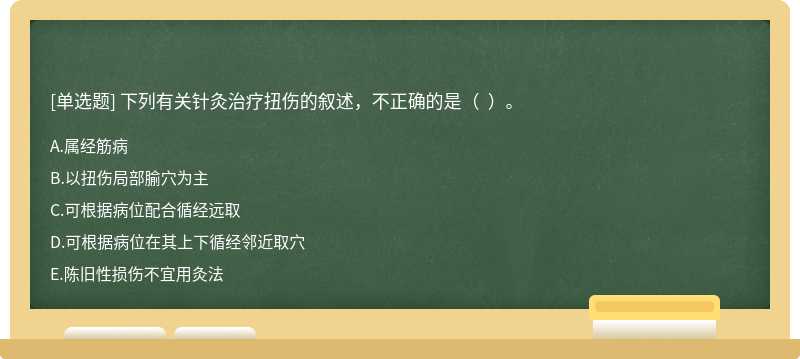 [单选题] 下列有关针灸治疗扭伤的叙述，不正确的是（ ）。

A.属经筋病

B.以扭伤局部腧穴为主

C.可根据病位配合循经远取

D.可根据病位在其上下循经邻近取穴

E.陈旧性损伤不宜用灸法